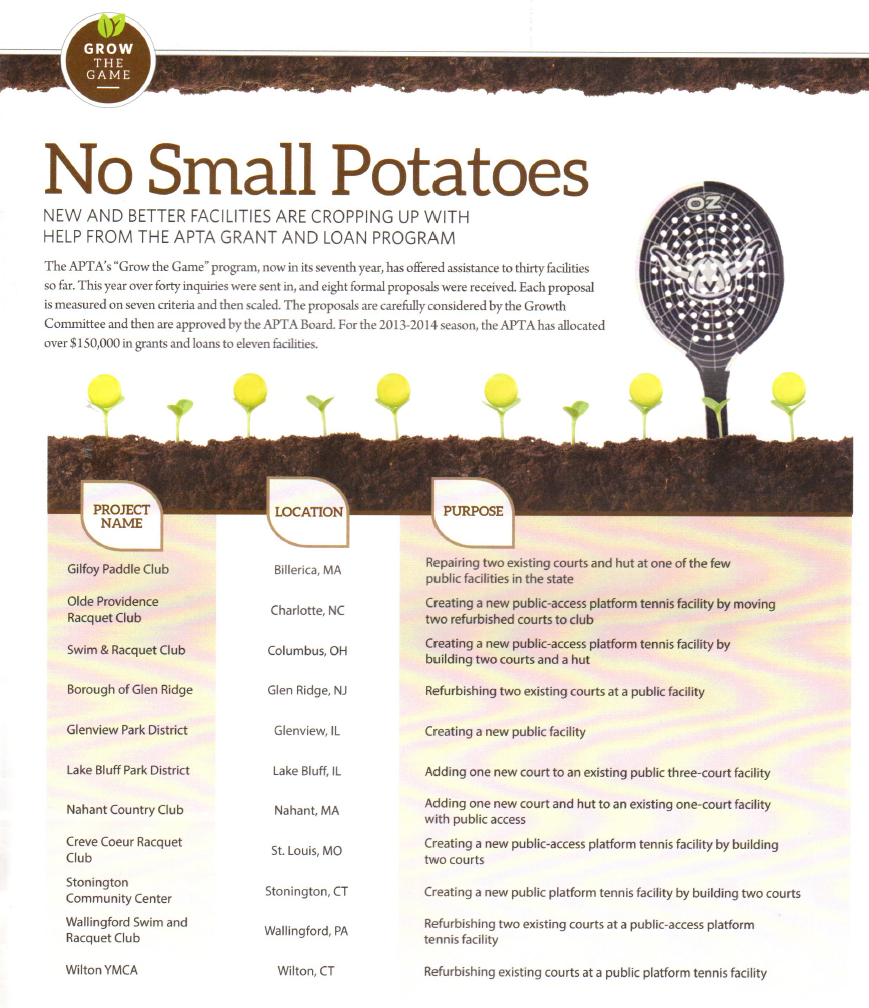 GROW THE GAME

No Small Potatoes

NEW AND BETTER FACILITIES ARE CROPPING UP WITH HELP FROM THE APTA GRANT AND LOAN PROGRAM

The APTA's "Grow the Game" program, now in its seventh year, has offered assistance to thirty facilities so far. This year over forty inquiries were sent in, and eight formal proposals were received. Each proposal is measured on seven criteria and then scaled. The proposals are carefully considered by the Growth Committee and then are approved by the APTA Board. For the 2013-2014 season, the APTA has allocated over $150,000 in grants and loans to eleven facilities.

OZ

| PROJECT NAME | LOCATION | PURPOSE |
|---|---|---|
| Gilfoy Paddle Club | Billerica, MA | Repairing two existing courts and hut at one of the few public facilities in the state |
| Olde Providence Racquet Club | Charlotte, NC | Creating a new public-access platform tennis facility by moving two refurbished courts to club |
| Swim & Racquet Club | Columbus, OH | Creating a new public-access platform tennis facility by building two courts and a hut |
| Borough of Glen Ridge | Glen Ridge, NJ | Refurbishing two existing courts at a public facility |
| Glenview Park District | Glenview, IL | Creating a new public facility |
| Lake Bluff Park District | Lake Bluff, IL | Adding one new court to an existing public three-court facility |
| Nahant Country Club | Nahant, MA | Adding one new court and hut to an existing one-court facility with public access |
| Creve Coeur Racquet Club | St. Louis, MO | Creating a new public-access platform tennis facility by building two courts |
| Stonington Community Center | Stonington, CT | Creating a new public platform tennis facility by building two courts |
| Wallingford Swim and Racquet Club | Wallingford, PA | Refurbishing two existing courts at a public-access platform tennis facility |
| Wilton YMCA | Wilton, CT | Refurbishing existing courts at a public platform tennis facility |